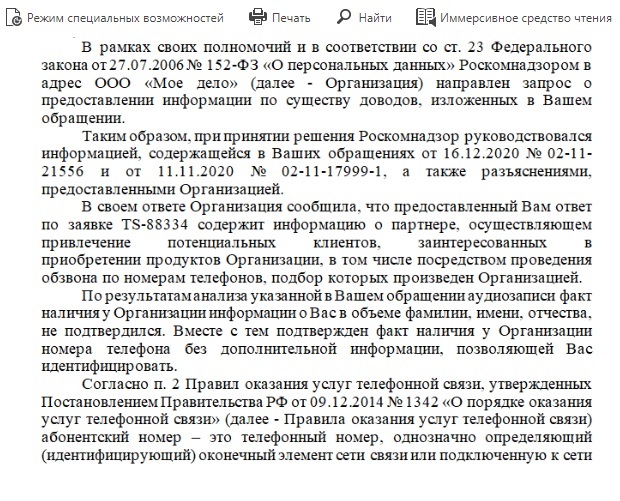 Режим специальных возможностей   Печать   Найти   Иммерсивное средство чтения

В рамках своих полномочий и в соответствии со ст. 23 Федерального закона от 27.07.2006 № 152-ФЗ «О персональных данных» Роскомнадзором в адрес ООО «Мое дело» (далее - Организация) направлен запрос о предоставлении информации по существу доводов, изложенных в Вашем обращении.

Таким образом, при принятии решения Роскомнадзор руководствовался информацией, содержащейся в Ваших обращениях от 16.12.2020 № 02-11-21556 и от 11.11.2020 № 02-11-17999-1, а также разъяснениями, предоставленными Организацией.

В своем ответе Организация сообщила, что предоставленный Вам ответ по заявке TS-88334 содержит информацию о партнере, осуществляющем привлечение потенциальных клиентов, заинтересованных в приобретении продуктов Организации, в том числе посредством проведения обзвона по номерам телефонов, подбор которых произведен Организацией.

По результатам анализа указанной в Вашем обращении аудиозаписи факт наличия у Организации информации о Вас в объеме фамилии, имени, отчества, не подтвердился. Вместе с тем подтвержден факт наличия у Организации номера телефона без дополнительной информации, позволяющей Вас идентифицировать.

Согласно п. 2 Правил оказания услуг телефонной связи, утвержденных Постановлением Правительства РФ от 09.12.2014 № 1342 «О порядке оказания услуг телефонной связи» (далее - Правила оказания услуг телефонной связи) абонентский номер – это телефонный номер, однозначно определяющий (идентифицирующий) оконечный элемент сети связи или подключенную к сети